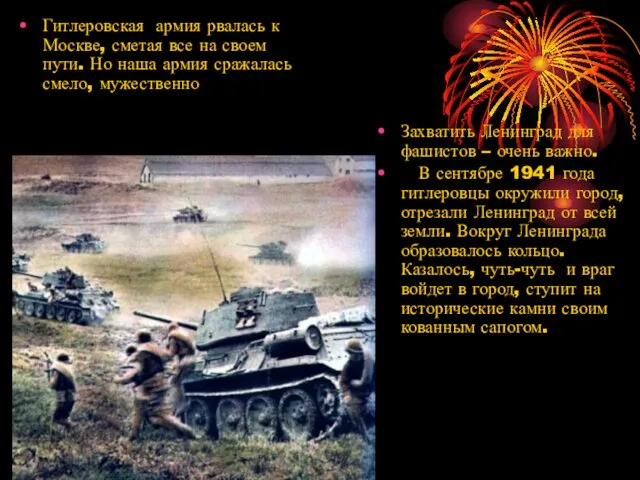 • Гитлеровская армия рвалась к Москве, сметая все на своем пути. Но наша армия сражалась смело, мужественно

• Захватить Ленинград для фашистов – очень важно.

• В сентябре 1941 года гитлеровцы окружили город, отрезали Ленинград от всей земли. Вокруг Ленинграда образовалось кольцо. Казалось, чуть-чуть и враг войдет в город, ступит на исторические камни своим кованным сапогом.